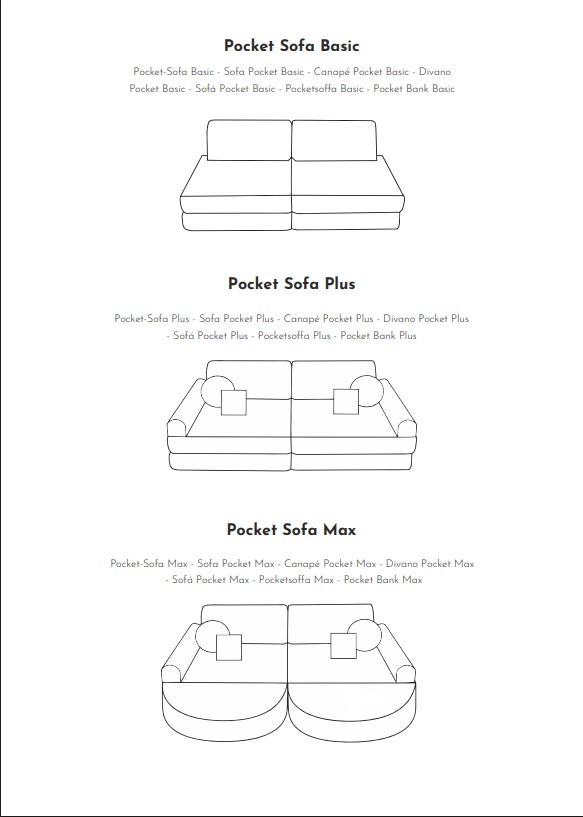 Pocket Sofa Basic

Pocket-Sofa Basic - Sofa Pocket Basic - Canapé Pocket Basic - Divano Pocket Basic - Sofá Pocket Basic - Pocketsoffa Basic - Pocket Bank Basic

Pocket Sofa Plus

Pocket-Sofa Plus - Sofa Pocket Plus - Canapé Pocket Plus - Divano Pocket Plus - Sofá Pocket Plus - Pocketsoffa Plus - Pocket Bank Plus

Pocket Sofa Max

Pocket-Sofa Max - Sofa Pocket Max - Canapé Pocket Max - Divano Pocket Max - Sofá Pocket Max - Pocketsoffa Max - Pocket Bank Max